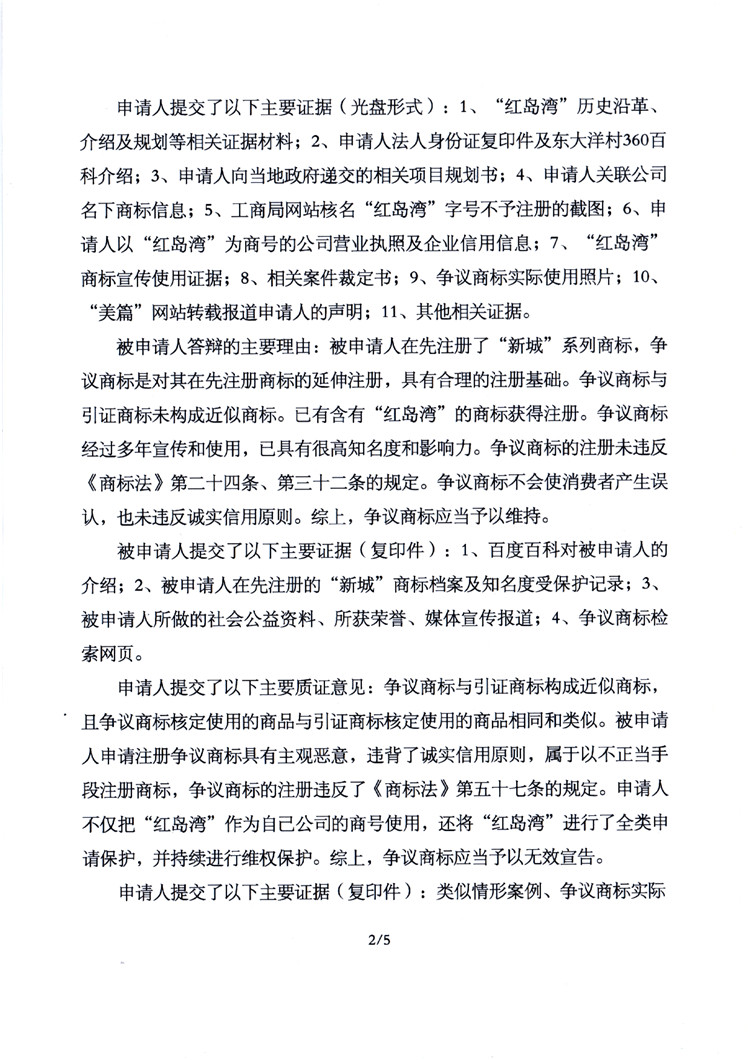 申请人提交了以下主要证据（光盘形式）：1、“红岛湾”历史沿革、介绍及规划等相关证据材料；2、申请人法人身份证复印件及东大洋村360百科介绍；3、申请人向当地政府递交的相关项目规划书；4、申请人关联公司名下商标信息；5、工商局网站核名“红岛湾”字号不予注册的截图；6、申请人以“红岛湾”为商号的公司营业执照及企业信用信息；7、“红岛湾”商标宣传使用证据；8、相关案件裁定书；9、争议商标实际使用照片；10、“美篇”网站转载报道申请人的声明；11、其他相关证据。

被申请人答辩的主要理由：被申请人在先注册了“新城”系列商标，争议商标是对其在先注册商标的延伸注册，具有合理的注册基础。争议商标与引证商标未构成近似商标。已有含有“红岛湾”的商标获得注册。争议商标经过多年宣传和使用，已具有很高知名度和影响力。争议商标的注册未违反《商标法》第二十四条、第三十二条的规定。争议商标不会使消费者产生误认，也未违反诚实信用原则。综上，争议商标应当予以维持。

被申请人提交了以下主要证据（复印件）：1、百度百科对被申请人的介绍；2、被申请人在先注册的“新城”商标档案及知名度受保护记录；3、被申请人所做的社会公益资料、所获荣誉、媒体宣传报道；4、争议商标检索网页。

申请人提交了以下主要质证意见：争议商标与引证商标构成近似商标，且争议商标核定使用的商品与引证商标核定使用的商品相同和类似。被申请人申请注册争议商标具有主观恶意，违背了诚实信用原则，属于以不正当手段注册商标，争议商标的注册违反了《商标法》第五十七条的规定。申请人不仅把“红岛湾”作为自己公司的商号使用，还将“红岛湾”进行了全类申请保护，并持续进行维权保护。综上，争议商标应当予以无效宣告。

申请人提交了以下主要证据（复印件）：类似情形案例、争议商标实际

2/5